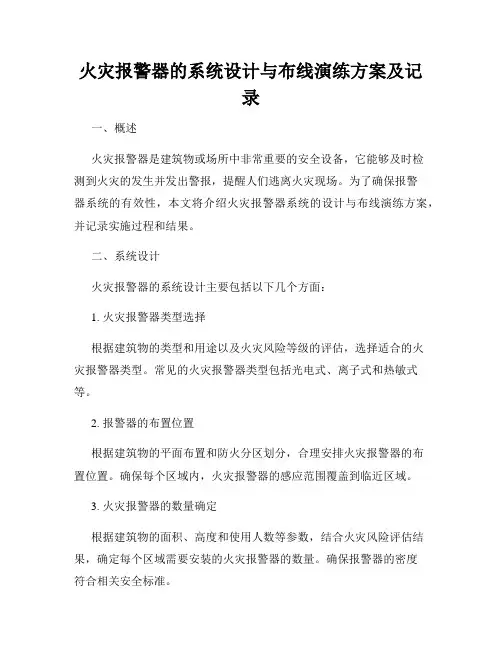 火灾报警器的系统设计与布线演练方案及记录

一、概述

火灾报警器是建筑物或场所中非常重要的安全设备，它能够及时检测到火灾的发生并发出警报，提醒人们逃离火灾现场。为了确保报警器系统的有效性，本文将介绍火灾报警器系统的设计与布线演练方案，并记录实施过程和结果。

二、系统设计

火灾报警器的系统设计主要包括以下几个方面：

1. 火灾报警器类型选择

根据建筑物的类型和用途以及火灾风险等级的评估，选择适合的火灾报警器类型。常见的火灾报警器类型包括光电式、离子式和热敏式等。

2. 报警器的布置位置

根据建筑物的平面布置和防火分区划分，合理安排火灾报警器的布置位置。确保每个区域内，火灾报警器的感应范围覆盖到临近区域。

3. 火灾报警器的数量确定

根据建筑物的面积、高度和使用人数等参数，结合火灾风险评估结果，确定每个区域需要安装的火灾报警器的数量。确保报警器的密度符合相关安全标准。